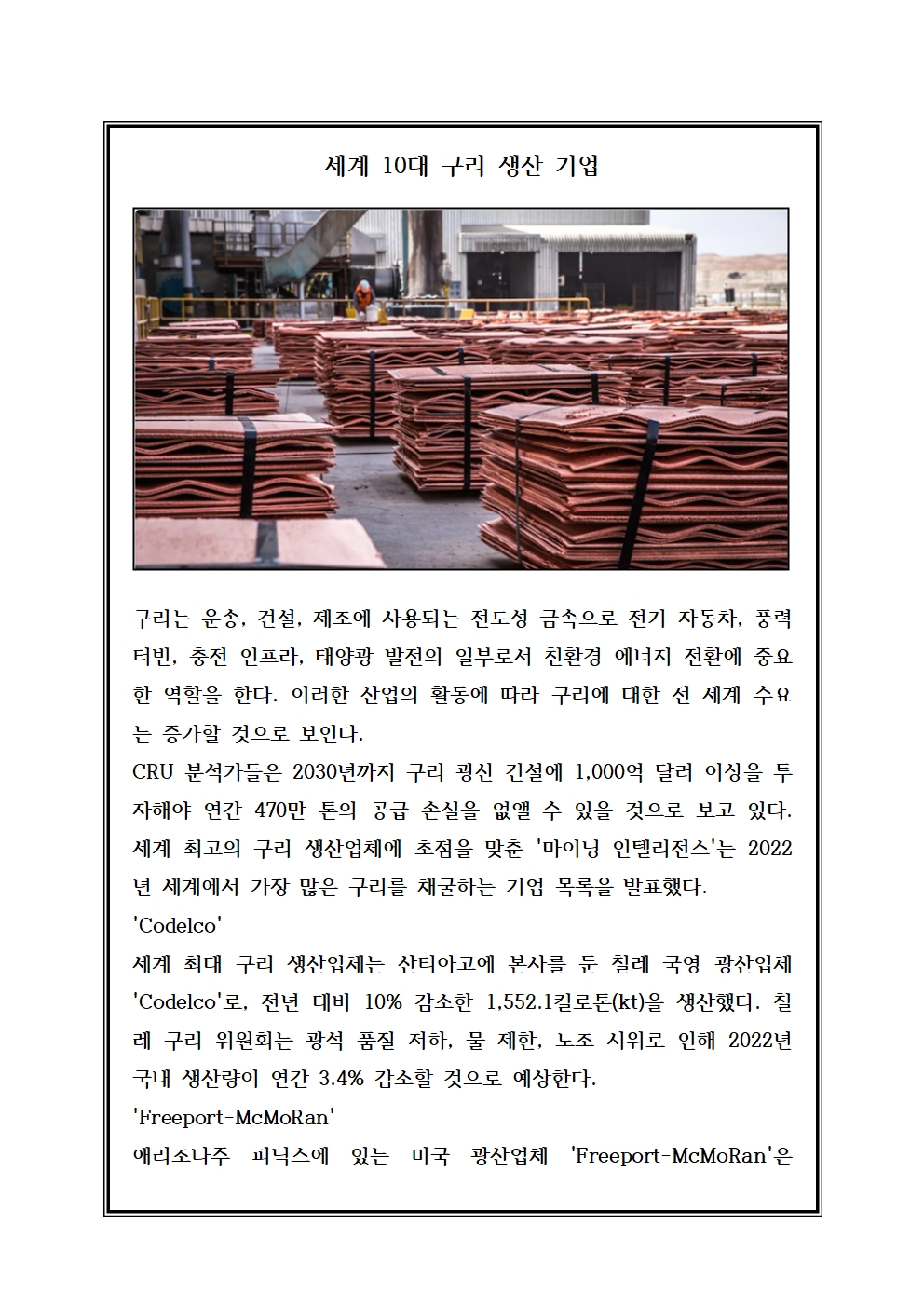 세계 10대 구리 생산 기업

구리는 운송, 건설, 제조에 사용되는 전도성 금속으로 전기 자동차, 풍력 터빈, 충전 인프라, 태양광 발전의 일부로서 친환경 에너지 전환에 중요한 역할을 한다. 이러한 산업의 활동에 따라 구리에 대한 전 세계 수요는 증가할 것으로 보인다.
CRU 분석가들은 2030년까지 구리 광산 건설에 1,000억 달러 이상을 투자해야 연간 470만 톤의 공급 손실을 없앨 수 있을 것으로 보고 있다.
세계 최고의 구리 생산업체에 초점을 맞춘 '마이닝 인텔리전스'는 2022년 세계에서 가장 많은 구리를 채굴하는 기업 목록을 발표했다.
'Codelco'
세계 최대 구리 생산업체는 산티아고에 본사를 둔 칠레 국영 광산업체 'Codelco'로, 전년 대비 10% 감소한 1,552.1킬로톤(kt)을 생산했다. 칠레 구리 위원회는 광석 품질 저하, 물 제한, 노조 시위로 인해 2022년 국내 생산량이 연간 3.4% 감소할 것으로 예상한다.
'Freeport-McMoRan'
애리조나주 피닉스에 있는 미국 광산업체 'Freeport-McMoRan'은